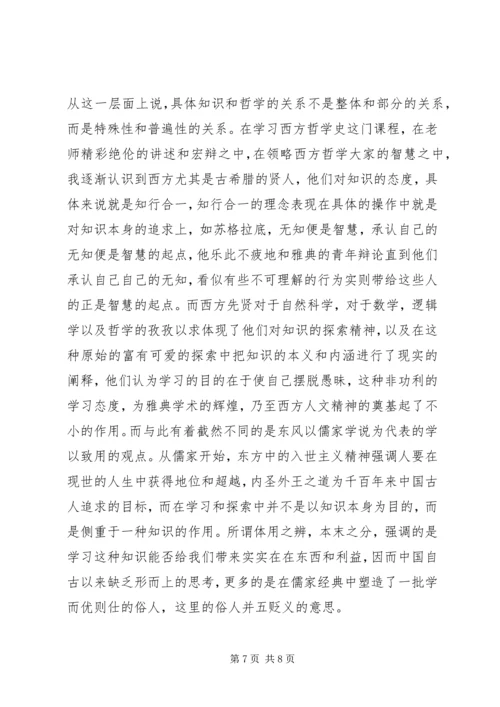 从这一层面上说，具体知识和哲学的关系不是整体和部分的关系，而是特殊性和普遍性的关系。在学习西方哲学史这门课程，在老师精彩绝伦的讲述和宏辩之中，在领略西方哲学大家的智慧之中，我逐渐认识到西方尤其是古希腊的贤人，他们对知识的态度，具体来说就是知行合一，知行合一的理念表现在具体的操作中就是对知识本身的追求上，如苏格拉底，无知便是智慧，承认自己的无知便是智慧的起点，他乐此不疲地和雅典的青年辩论直到他们承认自己自己的无知，看似有些不可理解的行为实则带给这些人的正是智慧的起点。而西方先贤对于自然科学，对于数学，逻辑学以及哲学的孜孜以求体现了他们对知识的探索精神，以及在这种原始的富有可爱的探索中把知识的本义和内涵进行了现实的阐释，他们认为学习的目的在于使自己摆脱愚昧，这种非功利的学习态度，为雅典学术的辉煌，乃至西方人文精神的奠基起了不小的作用。而与此有着截然不同的是东风以儒家学说为代表的学以致用的观点。从儒家开始，东方中的入世主义精神强调人要在现世的人生中获得地位和超越，内圣外王之道为千百年来中国古人追求的目标，而在学习和探索中并不是以知识本身为目的，而是侧重于一种知识的作用。所谓体用之辨，本末之分，强调的是学习这种知识能否给我们带来实实在在东西和利益，因而中国自古以来缺乏形而上的思考，更多的是在儒家经典中塑造了一批学而优则仕的俗人，这里的俗人并五贬义的意思。

第 7 页 共 8 页